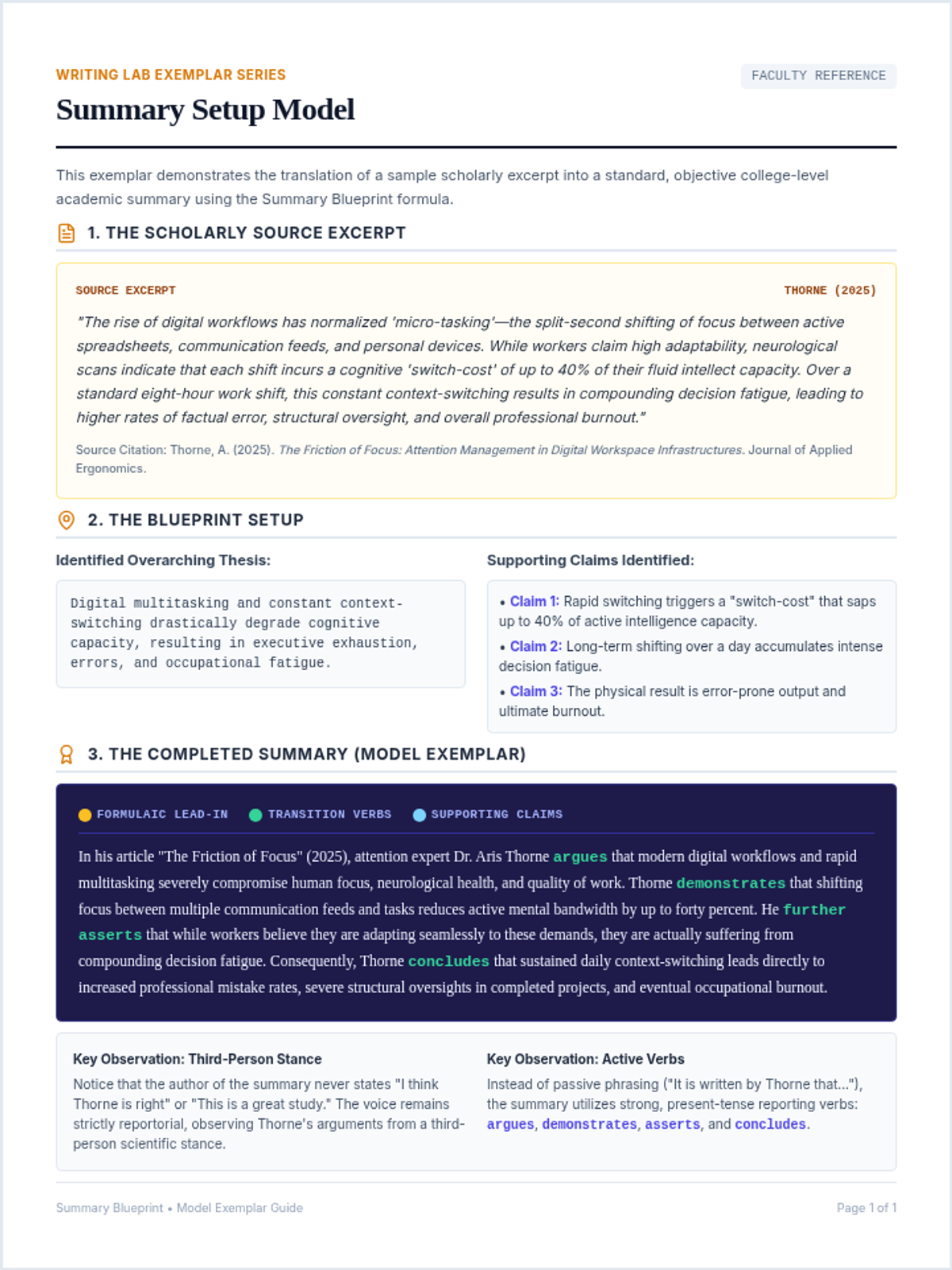 WRITING LAB EXEMPLAR SERIES

FACULTY REFERENCE

Summary Setup Model

This exemplar demonstrates the translation of a sample scholarly excerpt into a standard, objective college-level academic summary using the Summary Blueprint formula.

1. THE SCHOLARLY SOURCE EXCERPT

SOURCE EXCERPT

THORNE (2025)

"The rise of digital workflows has normalized 'micro-tasking'—the split-second shifting of focus between active spreadsheets, communication feeds, and personal devices. While workers claim high adaptability, neurological scans indicate that each shift incurs a cognitive 'switch-cost' of up to 40% of their fluid intellect capacity. Over a standard eight-hour work shift, this constant context-switching results in compounding decision fatigue, leading to higher rates of factual error, structural oversight, and overall professional burnout."

Source Citation: Thorne, A. (2025). The Friction of Focus: Attention Management in Digital Workspace Infrastructures. Journal of Applied Ergonomics.

2. THE BLUEPRINT SETUP

Identified Overarching Thesis:

Digital multitasking and constant context-switching drastically degrade cognitive capacity, resulting in executive exhaustion, errors, and occupational fatigue.

Supporting Claims Identified:

• Claim 1: Rapid switching triggers a "switch-cost" that saps up to 40% of active intelligence capacity.
• Claim 2: Long-term shifting over a day accumulates intense decision fatigue.
• Claim 3: The physical result is error-prone output and ultimate burnout.

3. THE COMPLETED SUMMARY (MODEL EXEMPLAR)

FORMULAIC LEAD-IN  TRANSITION VERBS  SUPPORTING CLAIMS

In his article "The Friction of Focus" (2025), attention expert Dr. Aris Thorne argues that modern digital workflows and rapid multitasking severely compromise human focus, neurological health, and quality of work. Thorne demonstrates that shifting focus between multiple communication feeds and tasks reduces active mental bandwidth by up to forty percent. He further asserts that while workers believe they are adapting seamlessly to these demands, they are actually suffering from compounding decision fatigue. Consequently, Thorne concludes that sustained daily context-switching leads directly to increased professional mistake rates, severe structural oversights in completed projects, and eventual occupational burnout.

Key Observation: Third-Person Stance

Notice that the author of the summary never states "I think Thorne is right" or "This is a great study." The voice remains strictly reportorial, observing Thorne's arguments from a third-person scientific stance.

Key Observation: Active Verbs

Instead of passive phrasing ("It is written by Thorne that..."), the summary utilizes strong, present-tense reporting verbs: argues, demonstrates, asserts, and concludes.

Summary Blueprint • Model Exemplar Guide

Page 1 of 1